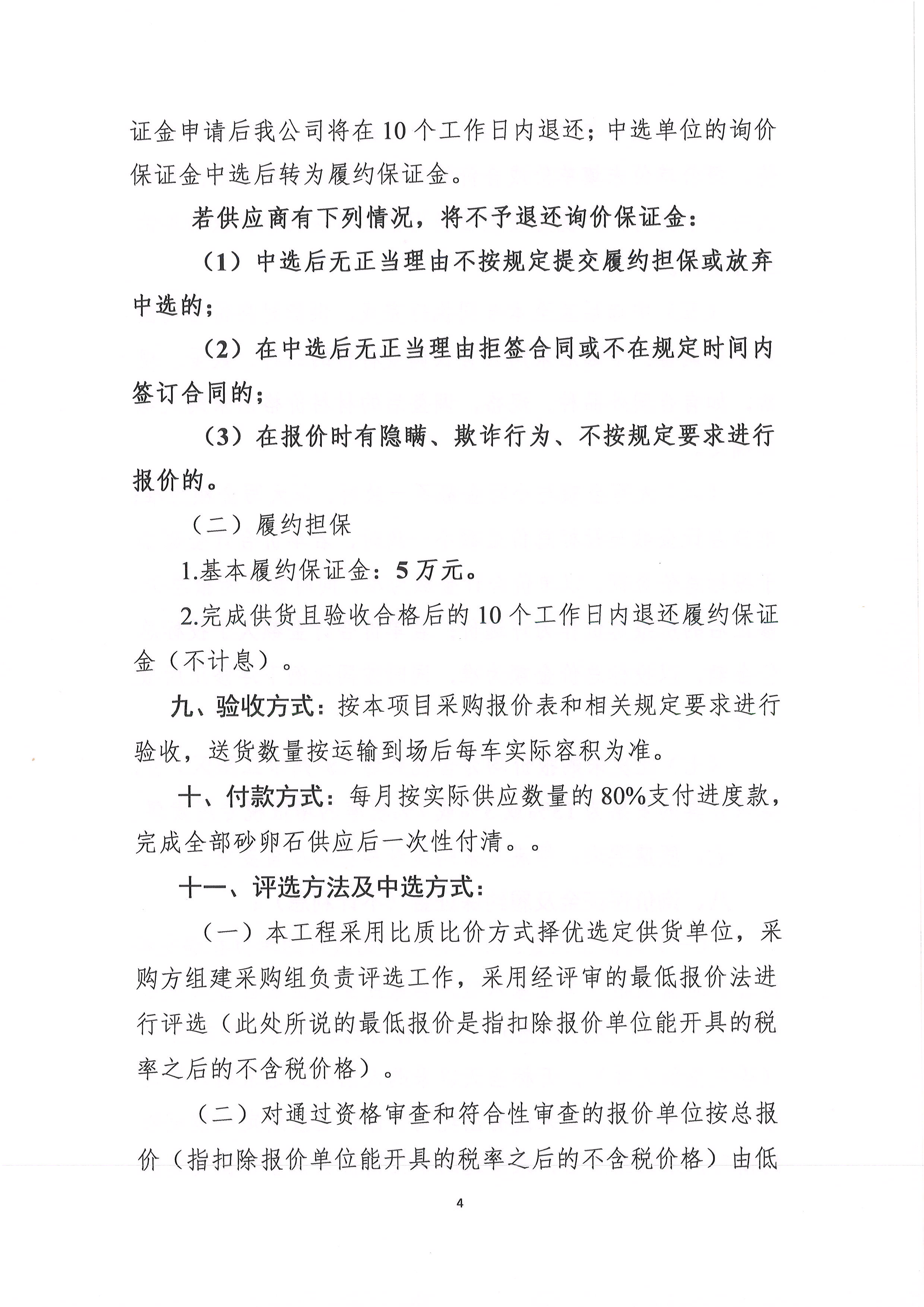 证金申请后我公司将在10个工作日内退还；中选单位的询价保证金中选后转为履约保证金。

若供应商有下列情况，将不予退还询价保证金：

（1）中选后无正当理由不按规定提交履约担保或放弃中选的；

（2）在中选后无正当理由拒签合同或不在规定时间内签订合同的；

（3）在报价时有隐瞒、欺诈行为、不按规定要求进行报价的。

（二）履约担保

1.基本履约保证金：5万元。

2.完成供货且验收合格后的10个工作日内退还履约保证金（不计息）。

九、验收方式：按本项目采购报价表和相关规定要求进行验收，送货数量按运输到场后每车实际容积为准。

十、付款方式：每月按实际供应数量的80%支付进度款，完成全部砂卵石供应后一次性付清。。

十一、评选方法及中选方式：

（一）本工程采用比质比价方式择优选定供货单位，采购方组建采购组负责评选工作，采用经评审的最低报价法进行评选（此处所说的最低报价是指扣除报价单位能开具的税率之后的不含税价格）。

（二）对通过资格审查和符合性审查的报价单位按总报价（指扣除报价单位能开具的税率之后的不含税价格）由低

4